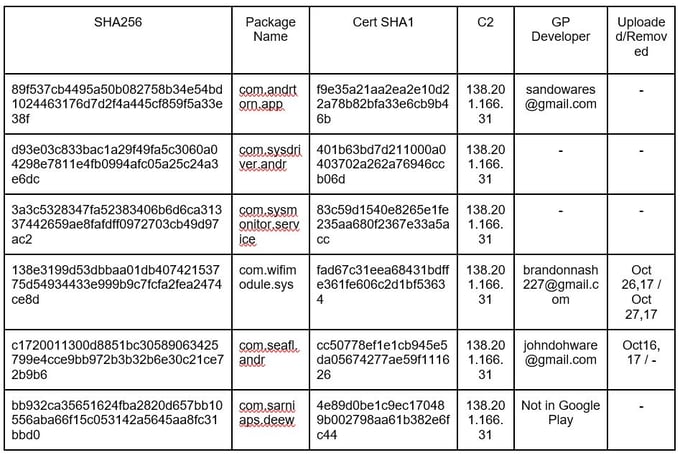 | SHA256 | Package Name | Cert SHA1 | C2 | GP Developer | Uploaded/Removed |
|---|---|---|---|---|---|
| 89f537cb4495a50b082758b34e54bd1024463176d7d2f4a445cf859f5a33e38f | com.andrtorn.app | f9e35a21aa2ea2e10d22a78b82bfa33e6cb9b46b | 138.201.166.31 | sandowares@gmail.com | - |
| d93e03c833bac1a29f49fa5c3060a04298e7811e4fb0994afc05a25c24a3e6dc | com.sysdriver.andr | 401b63bd7d211000a0403702a262a76946ccb06d | 138.201.166.31 | - | - |
| 3a3c5328347fa52383406b6d6ca31337442659ae8fafdff0972703cb49d97ac2 | com.sysmonitor.service | 83c59d1540e8265e1fe235aa680f2367e33a5acc | 138.201.166.31 | - | - |
| 138e3199d53dbbaa01db40742153775d54934433e999b9c7fcfa2fea2474ce8d | com.wifimodule.sys | fad67c31eea68431bdffe361fe606c2d1bf53634 | 138.201.166.31 | brandonnash227@gmail.com | Oct 26,17 / Oct 27,17 |
| c1720011300d8851bc30589063425799e4cce9bb972b3b32b6e30c21ce72b9b6 | com.seafl.andr | cc50778ef1e1cb945e5da05674277ae59f111626 | 138.201.166.31 | johndohware@gmail.com | Oct16, 17 / - |
| bb932ca35651624fba2820d657bb10556aba66f15c053142a5645aa8fc31bbd0 | com.sarniaps.deew | 4e89d0be1c9ec170489b002798aa61b382e6fc44 | 138.201.166.31 | Not in Google Play | - |